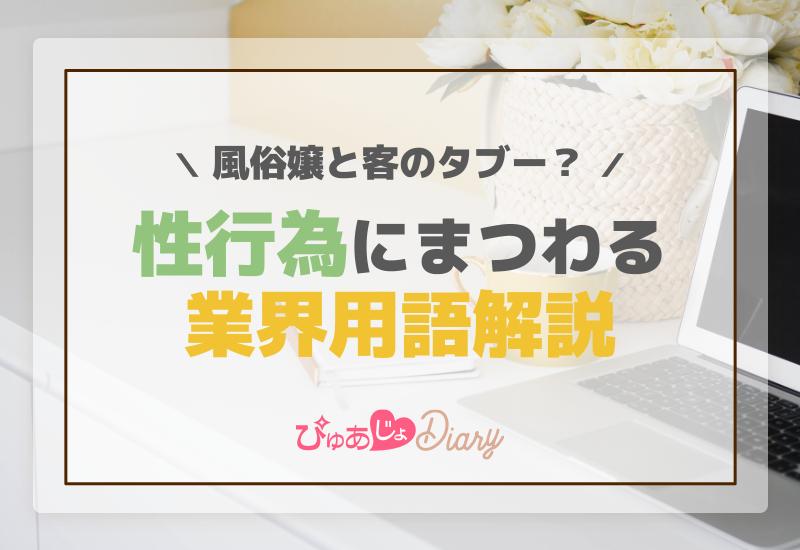 \ 風俗嬢と客のタブー？ /

性行為にまつわる
業界用語解説

ぴゅあじょDiary